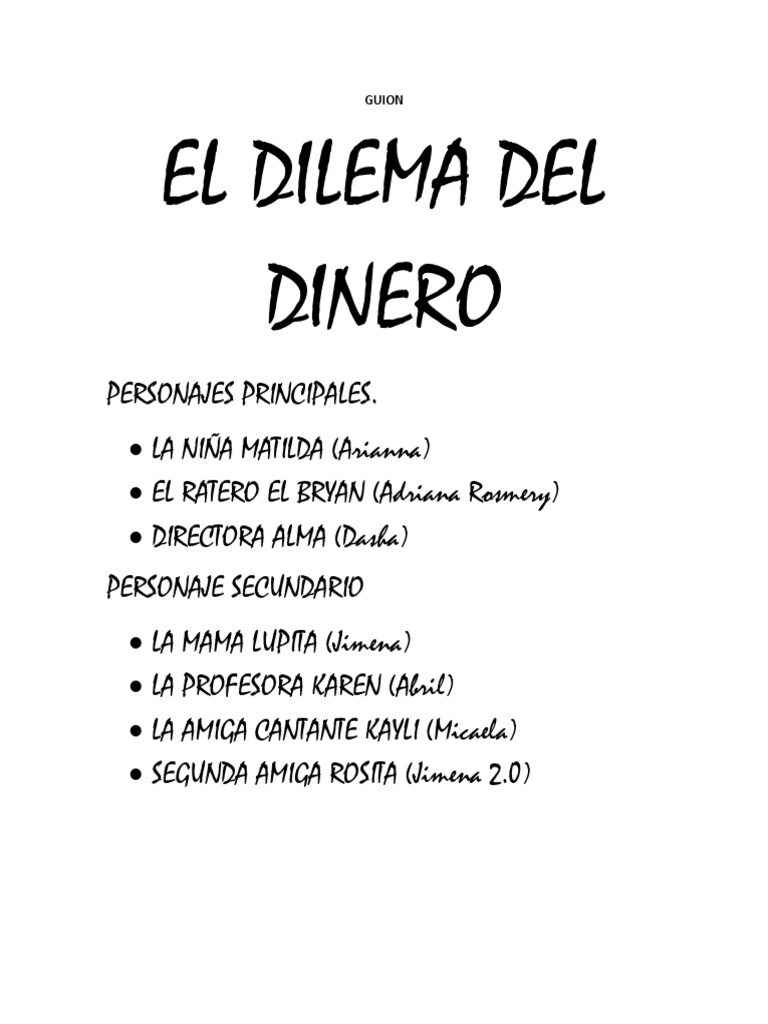 GUION

EL DILEMA DEL DINERO

PERSONAJES PRINCIPALES.

• LA NIÑA MATILDA (Arianna)
• EL RATERO EL BRYAN (Adriana Rosmery)
• DIRECTORA ALMA (Dasha)

PERSONAJE SECUNDARIO

• LA MAMA LUPITA (Jimena)
• LA PROFESORA KAREN (Abril)
• LA AMIGA CANTANTE KAYLI (Micaela)
• SEGUNDA AMIGA ROSITA (Jimena 2.0)